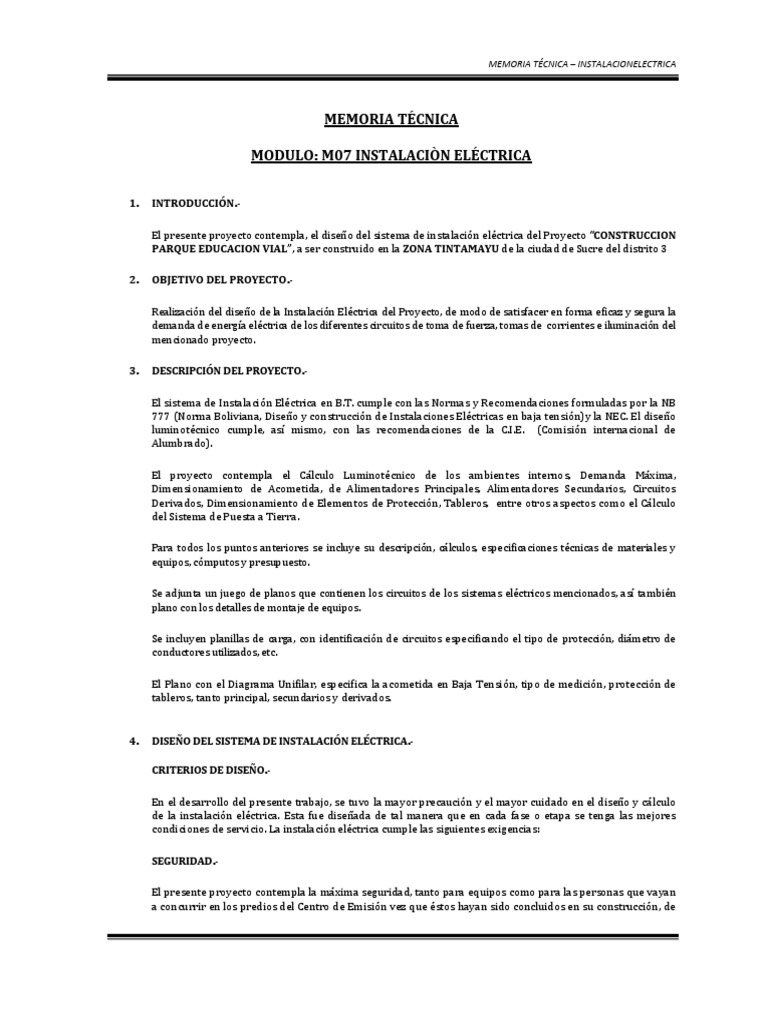 MEMORIA TÉCNICA – INSTALACIONELECTRICA

MEMORIA TÉCNICA

MODULO: M07 INSTALACIÒN ELÉCTRICA

1. INTRODUCCIÓN.-

El presente proyecto contempla, el diseño del sistema de instalación eléctrica del Proyecto "CONSTRUCCION PARQUE EDUCACION VIAL", a ser construido en la ZONA TINTAMAYU de la ciudad de Sucre del distrito 3

2. OBJETIVO DEL PROYECTO.-

Realización del diseño de la Instalación Eléctrica del Proyecto, de modo de satisfacer en forma eficaz y segura la demanda de energía eléctrica de los diferentes circuitos de toma de fuerza, tomas de corrientes e iluminación del mencionado proyecto.

3. DESCRIPCIÓN DEL PROYECTO.-

El sistema de Instalación Eléctrica en B.T. cumple con las Normas y Recomendaciones formuladas por la NB 777 (Norma Boliviana, Diseño y construcción de Instalaciones Eléctricas en baja tensión) y la NEC. El diseño luminotécnico cumple, así mismo, con las recomendaciones de la C.I.E. (Comisión internacional de Alumbrado).

El proyecto contempla el Cálculo Luminotécnico de los ambientes internos, Demanda Máxima, Dimensionamiento de Acometida, de Alimentadores Principales, Alimentadores Secundarios, Circuitos Derivados, Dimensionamiento de Elementos de Protección, Tableros, entre otros aspectos como el Cálculo del Sistema de Puesta a Tierra.

Para todos los puntos anteriores se incluye su descripción, cálculos, especificaciones técnicas de materiales y equipos, cómputos y presupuesto.

Se adjunta un juego de planos que contienen los circuitos de los sistemas eléctricos mencionados, así también plano con los detalles de montaje de equipos.

Se incluyen planillas de carga, con identificación de circuitos especificando el tipo de protección, diámetro de conductores utilizados, etc.

El Plano con el Diagrama Unifilar, especifica la acometida en Baja Tensión, tipo de medición, protección de tableros, tanto principal, secundarios y derivados.

4. DISEÑO DEL SISTEMA DE INSTALACIÓN ELÉCTRICA.-

CRITERIOS DE DISEÑO.-

En el desarrollo del presente trabajo, se tuvo la mayor precaución y el mayor cuidado en el diseño y cálculo de la instalación eléctrica. Esta fue diseñada de tal manera que en cada fase o etapa se tenga las mejores condiciones de servicio. La instalación eléctrica cumple las siguientes exigencias:

SEGURIDAD.-

El presente proyecto contempla la máxima seguridad, tanto para equipos como para las personas que vayan a concurrir en los predios del Centro de Emisión vez que éstos hayan sido concluidos en su construcción, de